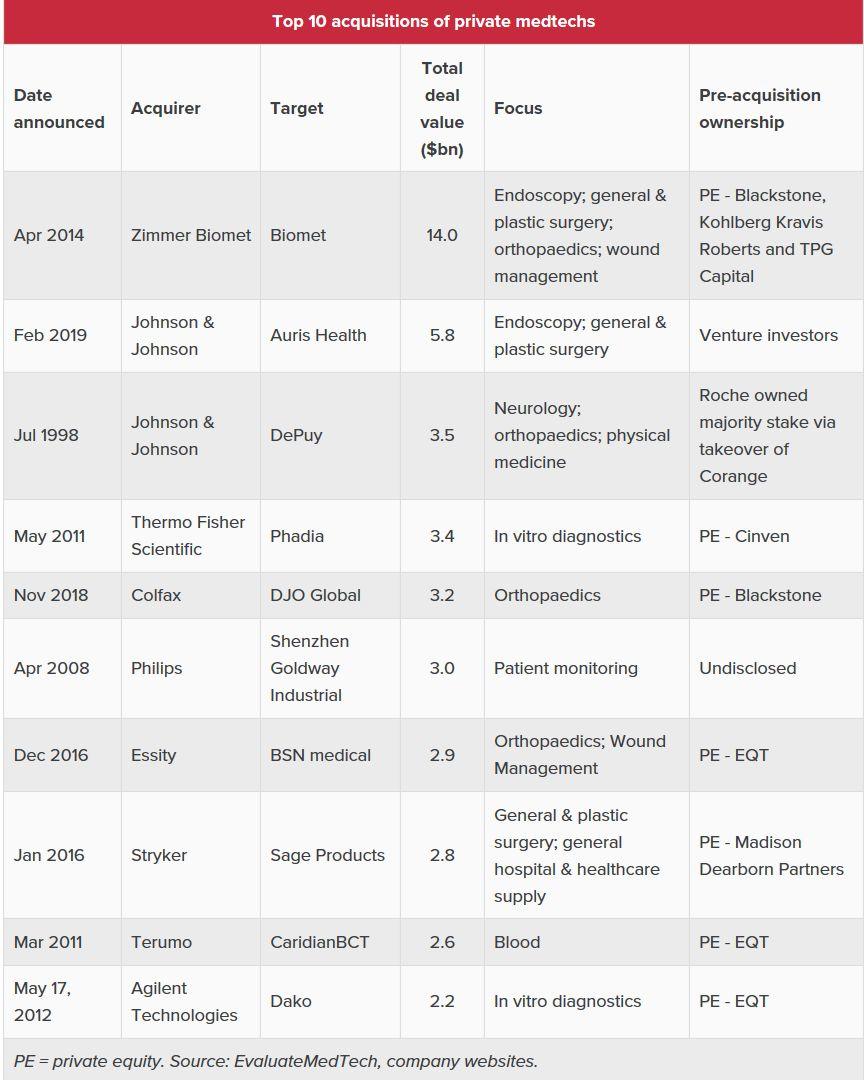 Top 10 acquisitions of private medtechs

| Date announced | Acquirer | Target | Total deal value ($bn) | Focus | Pre-acquisition ownership |
|---|---|---|---|---|---|
| Apr 2014 | Zimmer Biomet | Biomet | 14.0 | Endoscopy; general & plastic surgery; orthopaedics; wound management | PE - Blackstone, Kohlberg Kravis Roberts and TPG Capital |
| Feb 2019 | Johnson & Johnson | Auris Health | 5.8 | Endoscopy; general & plastic surgery | Venture investors |
| Jul 1998 | Johnson & Johnson | DePuy | 3.5 | Neurology; orthopaedics; physical medicine | Roche owned majority stake via takeover of Corange |
| May 2011 | Thermo Fisher Scientific | Phadia | 3.4 | In vitro diagnostics | PE - Cinven |
| Nov 2018 | Colfax | DJO Global | 3.2 | Orthopaedics | PE - Blackstone |
| Apr 2008 | Philips | Shenzhen Goldway Industrial | 3.0 | Patient monitoring | Undisclosed |
| Dec 2016 | Essity | BSN medical | 2.9 | Orthopaedics; Wound Management | PE - EQT |
| Jan 2016 | Stryker | Sage Products | 2.8 | General & plastic surgery; general hospital & healthcare supply | PE - Madison Dearborn Partners |
| Mar 2011 | Terumo | CaridianBCT | 2.6 | Blood | PE - EQT |
| May 17, 2012 | Agilent Technologies | Dako | 2.2 | In vitro diagnostics | PE - EQT |

PE = private equity. Source: EvaluateMedTech, company websites.